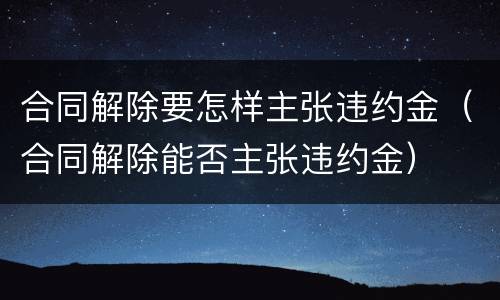 合同解除要怎样主张违约金（合同解除能否主张违约金）